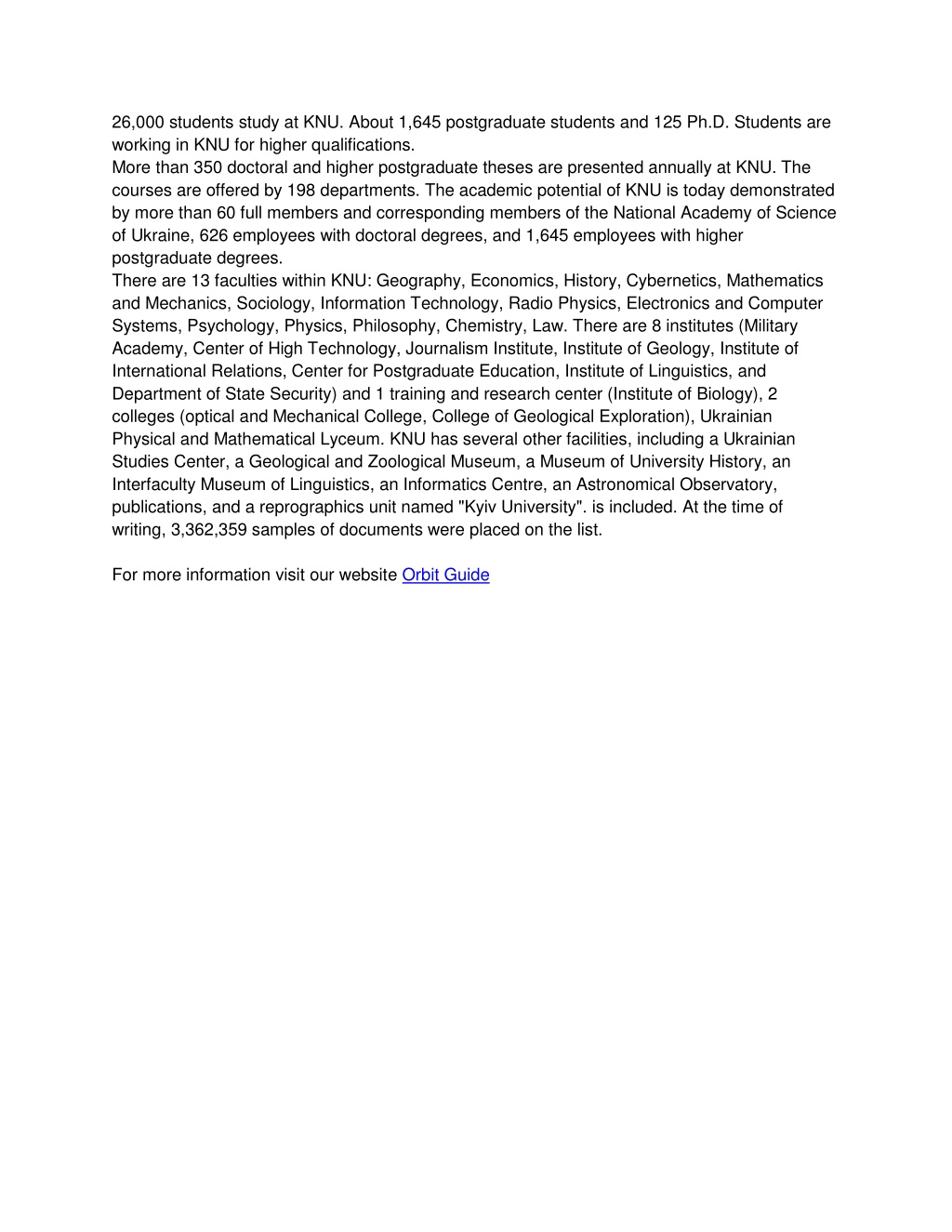 26,000 students study at KNU. About 1,645 postgraduate students and 125 Ph.D. Students are working in KNU for higher qualifications.
More than 350 doctoral and higher postgraduate theses are presented annually at KNU. The courses are offered by 198 departments. The academic potential of KNU is today demonstrated by more than 60 full members and corresponding members of the National Academy of Science of Ukraine, 626 employees with doctoral degrees, and 1,645 employees with higher postgraduate degrees.
There are 13 faculties within KNU: Geography, Economics, History, Cybernetics, Mathematics and Mechanics, Sociology, Information Technology, Radio Physics, Electronics and Computer Systems, Psychology, Physics, Philosophy, Chemistry, Law. There are 8 institutes (Military Academy, Center of High Technology, Journalism Institute, Institute of Geology, Institute of International Relations, Center for Postgraduate Education, Institute of Linguistics, and Department of State Security) and 1 training and research center (Institute of Biology), 2 colleges (optical and Mechanical College, College of Geological Exploration), Ukrainian Physical and Mathematical Lyceum. KNU has several other facilities, including a Ukrainian Studies Center, a Geological and Zoological Museum, a Museum of University History, an Interfaculty Museum of Linguistics, an Informatics Centre, an Astronomical Observatory, publications, and a reprographics unit named "Kyiv University". is included. At the time of writing, 3,362,359 samples of documents were placed on the list.

For more information visit our website Orbit Guide